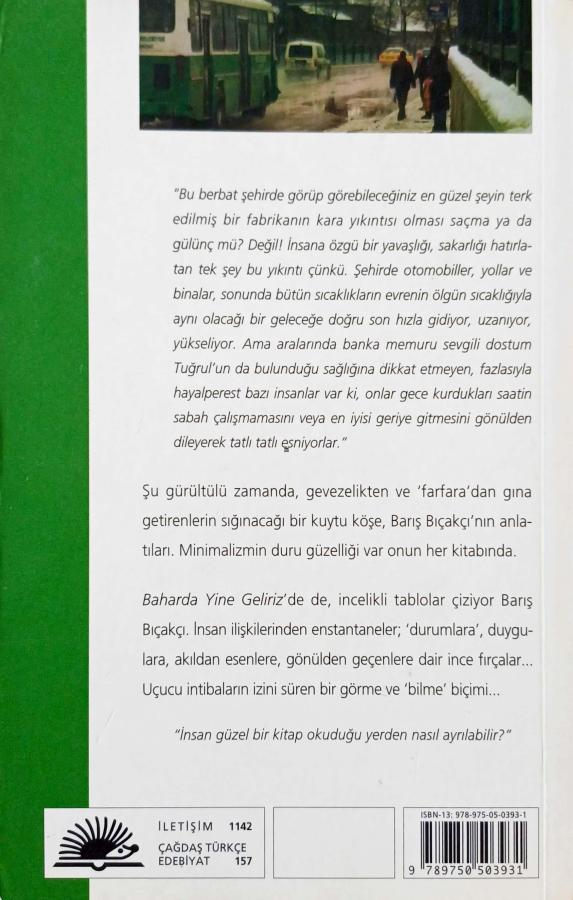 "Bu berbat şehirde görüp görebileceğiniz en güzel şeyin terk edilmiş bir fabrikanın kara yıkıntısı olması saçma ya da gülünç mü? Değil! İnsana özgü bir yavaşlığı, sakarlığı hatırlatan tek şey bu yıkıntı çünkü. Şehirde otomobiller, yollar ve binalar, sonunda bütün sıcaklıkların evrenin ölgün sıcaklığıyla aynı olacağı bir geleceğe doğru son hızla gidiyor, uzanıyor, yükseliyor. Ama aralarında banka memuru sevgili dostum Tuğrul'un da bulunduğu sağlığına dikkat etmeyen, fazlasıyla hayalperest bazı insanlar var ki, onlar gece kurdukları saatin sabah çalışmamasını veya en iyisi geriye gitmesini gönülden dileyerek tatlı tatlı esniyorlar."

Şu gürültülü zamanda, gevezelikten ve 'farfara'dan gına getirenlerin sığınacağı bir kuytu köşe, Barış Bıçakçı'nın anlatıları. Minimalizmin duru güzelliği var onun her kitabında.

Baharda Yine Geliriz'de de, incelikli tablolar çiziyor Barış Bıçakçı. İnsan ilişkilerinden enstantaneler; 'durumlara', duygulara, akıldan esenlere, gönülden geçenlere dair ince fırçalar... Uçucu intibaların izini süren bir görme ve 'bilme' biçimi...

"İnsan güzel bir kitap okuduğu yerden nasıl ayrılabilir?"

İLETİŞİM 1142
ÇAĞDAŞ TÜRKÇE EDEBİYAT 157

ISBN-13: 978-975-05-0393-1
9 789750 503931